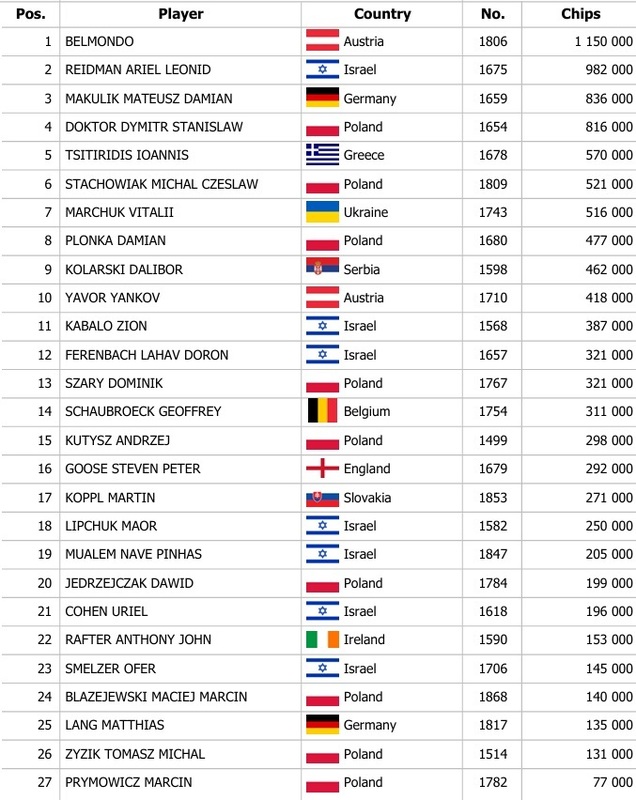 | Pos. | Player | Country | No. | Chips |
|---|---|---|---|---|
| 1 | BELMONDO | Austria | 1806 | 1 150 000 |
| 2 | REIDMAN ARIEL LEONID | Israel | 1675 | 982 000 |
| 3 | MAKULIK MATEUSZ DAMIAN | Germany | 1659 | 836 000 |
| 4 | DOKTOR DYMITR STANISLAW | Poland | 1654 | 816 000 |
| 5 | TSITIRIDIS IOANNIS | Greece | 1678 | 570 000 |
| 6 | STACHOWIAK MICHAL CZESLAW | Poland | 1809 | 521 000 |
| 7 | MARCHUK VITALII | Ukraine | 1743 | 516 000 |
| 8 | PLONKA DAMIAN | Poland | 1680 | 477 000 |
| 9 | KOLARSKI DALIBOR | Serbia | 1598 | 462 000 |
| 10 | YAVOR YANKOV | Austria | 1710 | 418 000 |
| 11 | KABALO ZION | Israel | 1568 | 387 000 |
| 12 | FERENBACH LAHAV DORON | Israel | 1657 | 321 000 |
| 13 | SZARY DOMINIK | Poland | 1767 | 321 000 |
| 14 | SCHAUBROECK GEOFFREY | Belgium | 1754 | 311 000 |
| 15 | KUTYSZ ANDRZEJ | Poland | 1499 | 298 000 |
| 16 | GOOSE STEVEN PETER | England | 1679 | 292 000 |
| 17 | KOPPL MARTIN | Slovakia | 1853 | 271 000 |
| 18 | LIPCHUK MAOR | Israel | 1582 | 250 000 |
| 19 | MUALEM NAVE PINHAS | Israel | 1847 | 205 000 |
| 20 | JEDRZEJCZAK DAWID | Poland | 1784 | 199 000 |
| 21 | COHEN URIEL | Israel | 1618 | 196 000 |
| 22 | RAFTER ANTHONY JOHN | Ireland | 1590 | 153 000 |
| 23 | SMELZER OFER | Israel | 1706 | 145 000 |
| 24 | BLAZEJEWSKI MACIEJ MARCIN | Poland | 1868 | 140 000 |
| 25 | LANG MATTHIAS | Germany | 1817 | 135 000 |
| 26 | ZYZIK TOMASZ MICHAL | Poland | 1514 | 131 000 |
| 27 | PRYMOWICZ MARCIN | Poland | 1782 | 77 000 |